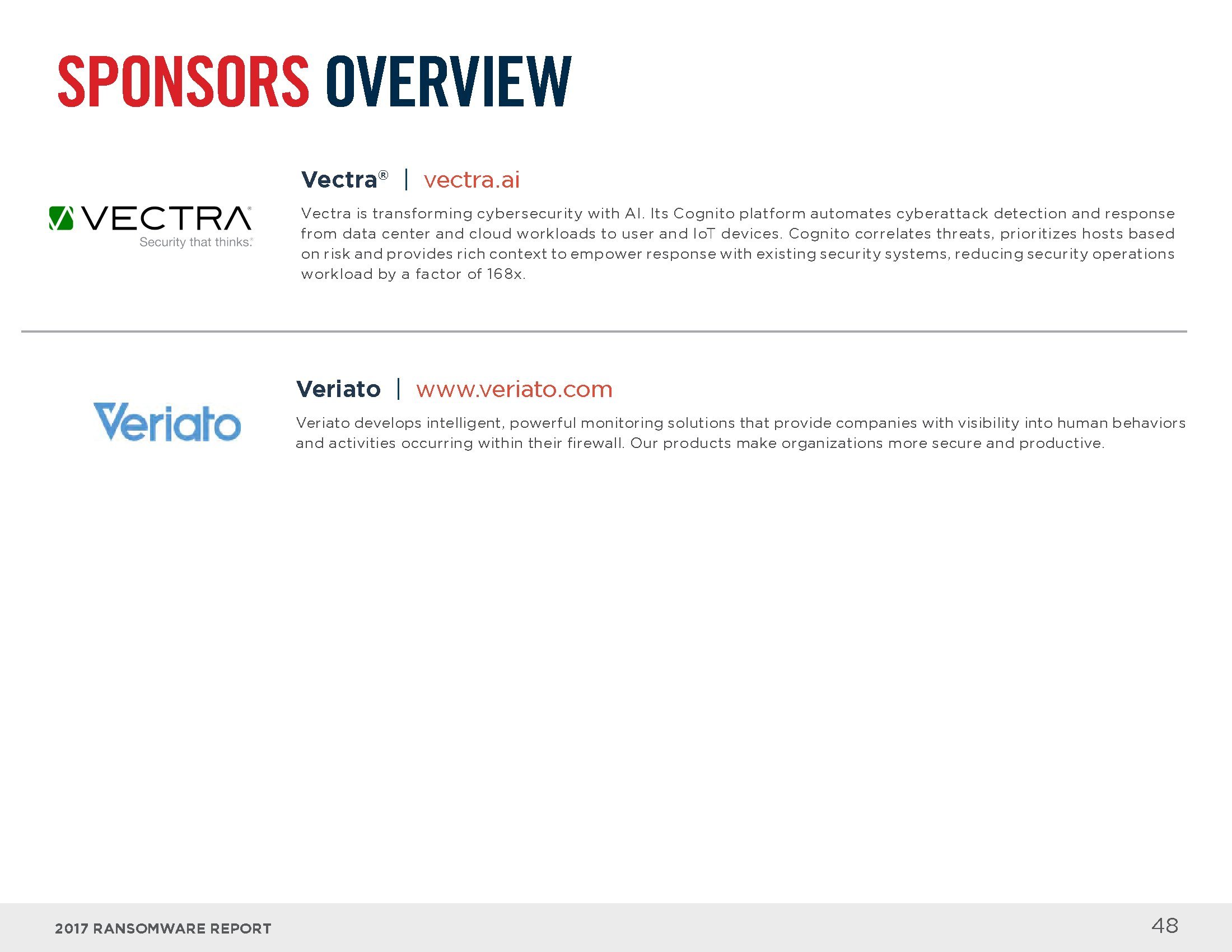 SPONSORS OVERVIEW

VECTRA®
Security that thinks.®

Vectra® | vectra.ai

Vectra is transforming cybersecurity with AI. Its Cognito platform automates cyberattack detection and response from data center and cloud workloads to user and IoT devices. Cognito correlates threats, prioritizes hosts based on risk and provides rich context to empower response with existing security systems, reducing security operations workload by a factor of 168x.

Veriato

Veriato | www.veriato.com

Veriato develops intelligent, powerful monitoring solutions that provide companies with visibility into human behaviors and activities occurring within their firewall. Our products make organizations more secure and productive.

2017 RANSOMWARE REPORT

48